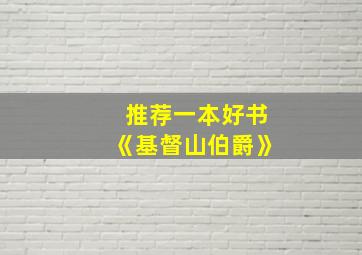 推荐一本好书
《基督山伯爵》